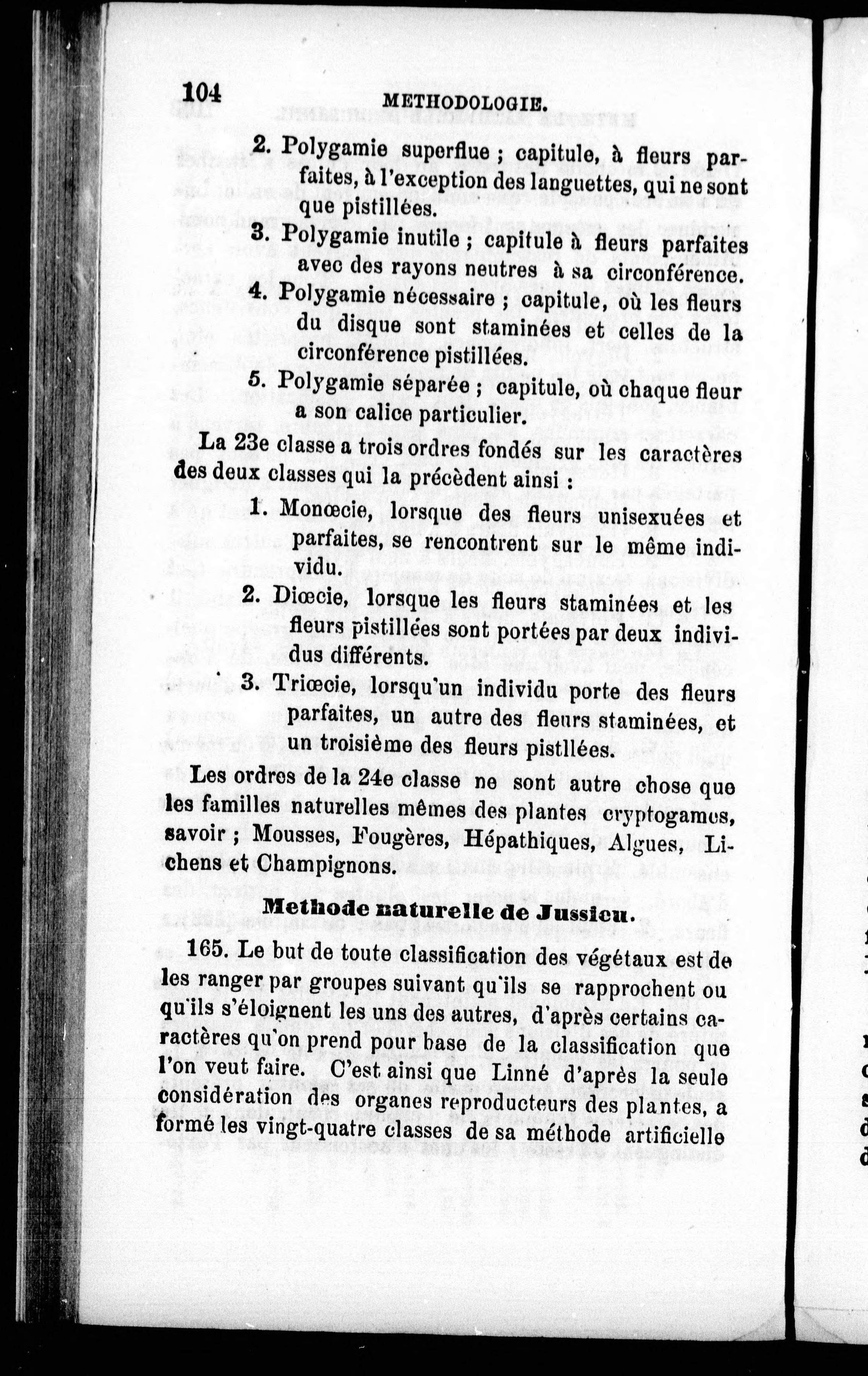 104 METHODOLOGIE.

2. Polygamie superflue ; capitule, à fleurs parfaites, à l'exception des languettes, qui ne sont que pistillées.

3. Polygamie inutile ; capitule à fleurs parfaites avec des rayons neutres à sa circonférence.

4. Polygamie nécessaire ; capitule, où les fleurs du disque sont staminées et celles de la circonférence pistillées.

5. Polygamie séparée ; capitule, où chaque fleur a son calice particulier.

La 23e classe a trois ordres fondés sur les caractères des deux classes qui la précèdent ainsi :

1. Monœcie, lorsque des fleurs unisexuées et parfaites, se rencontrent sur le même individu.

2. Diœcie, lorsque les fleurs staminées et les fleurs pistillées sont portées par deux individus différents.

3. Triœcie, lorsqu'un individu porte des fleurs parfaites, un autre des fleurs staminées, et un troisième des fleurs pistllées.

Les ordres de la 24e classe ne sont autre chose que les familles naturelles mêmes des plantes cryptogames, savoir ; Mousses, Fougères, Hépathiques, Algues, Lichens et Champignons.

Methode naturelle de Jussieu.

165. Le but de toute classification des végétaux est de les ranger par groupes suivant qu'ils se rapprochent ou qu'ils s'éloignent les uns des autres, d'après certains caractères qu'on prend pour base de la classification que l'on veut faire. C'est ainsi que Linné d'après la seule considération des organes reproducteurs des plantes, a formé les vingt-quatre classes de sa méthode artificielle